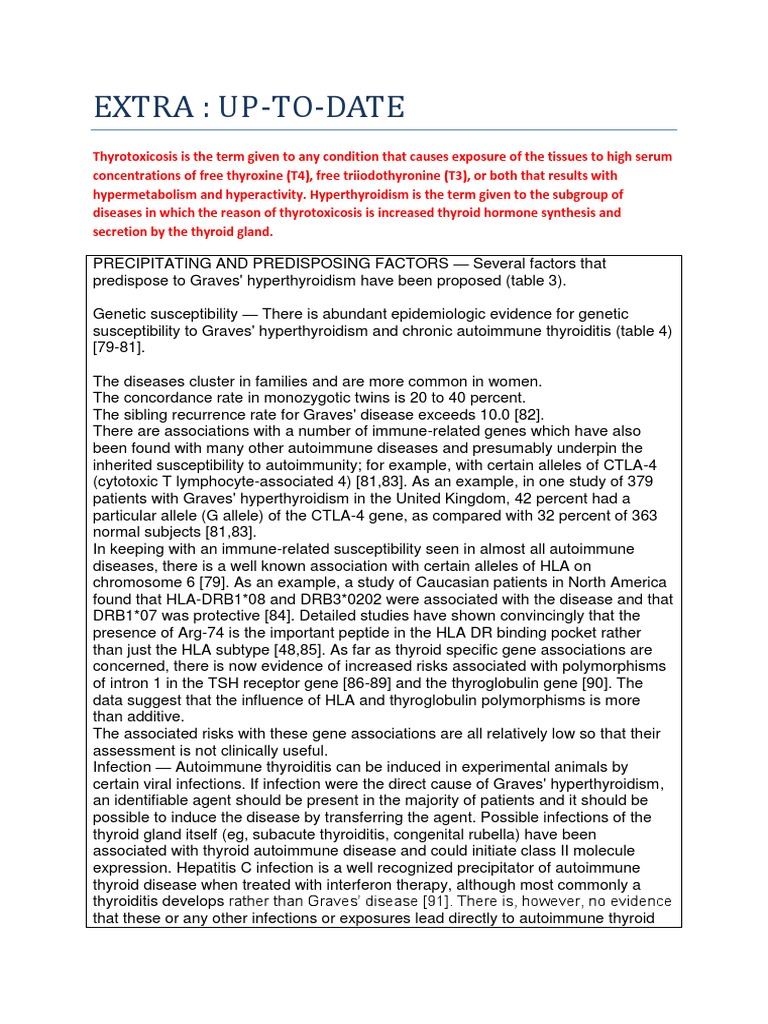 EXTRA : UP-TO-DATE

Thyrotoxicosis is the term given to any condition that causes exposure of the tissues to high serum concentrations of free thyroxine (T4), free triiodothyronine (T3), or both that results with hypermetabolism and hyperactivity. Hyperthyroidism is the term given to the subgroup of diseases in which the reason of thyrotoxicosis is increased thyroid hormone synthesis and secretion by the thyroid gland.

PRECIPITATING AND PREDISPOSING FACTORS — Several factors that predispose to Graves' hyperthyroidism have been proposed (table 3).

Genetic susceptibility — There is abundant epidemiologic evidence for genetic susceptibility to Graves' hyperthyroidism and chronic autoimmune thyroiditis (table 4) [79-81].

The diseases cluster in families and are more common in women.
The concordance rate in monozygotic twins is 20 to 40 percent.
The sibling recurrence rate for Graves' disease exceeds 10.0 [82].
There are associations with a number of immune-related genes which have also been found with many other autoimmune diseases and presumably underpin the inherited susceptibility to autoimmunity; for example, with certain alleles of CTLA-4 (cytotoxic T lymphocyte-associated 4) [81,83]. As an example, in one study of 379 patients with Graves' hyperthyroidism in the United Kingdom, 42 percent had a particular allele (G allele) of the CTLA-4 gene, as compared with 32 percent of 363 normal subjects [81,83].
In keeping with an immune-related susceptibility seen in almost all autoimmune diseases, there is a well known association with certain alleles of HLA on chromosome 6 [79]. As an example, a study of Caucasian patients in North America found that HLA-DRB1*08 and DRB3*0202 were associated with the disease and that DRB1*07 was protective [84]. Detailed studies have shown convincingly that the presence of Arg-74 is the important peptide in the HLA DR binding pocket rather than just the HLA subtype [48,85]. As far as thyroid specific gene associations are concerned, there is now evidence of increased risks associated with polymorphisms of intron 1 in the TSH receptor gene [86-89] and the thyroglobulin gene [90]. The data suggest that the influence of HLA and thyroglobulin polymorphisms is more than additive.
The associated risks with these gene associations are all relatively low so that their assessment is not clinically useful.
Infection — Autoimmune thyroiditis can be induced in experimental animals by certain viral infections. If infection were the direct cause of Graves' hyperthyroidism, an identifiable agent should be present in the majority of patients and it should be possible to induce the disease by transferring the agent. Possible infections of the thyroid gland itself (eg, subacute thyroiditis, congenital rubella) have been associated with thyroid autoimmune disease and could initiate class II molecule expression. Hepatitis C infection is a well recognized precipitator of autoimmune thyroid disease when treated with interferon therapy, although most commonly a thyroiditis develops rather than Graves' disease [91]. There is, however, no evidence that these or any other infections or exposures lead directly to autoimmune thyroid